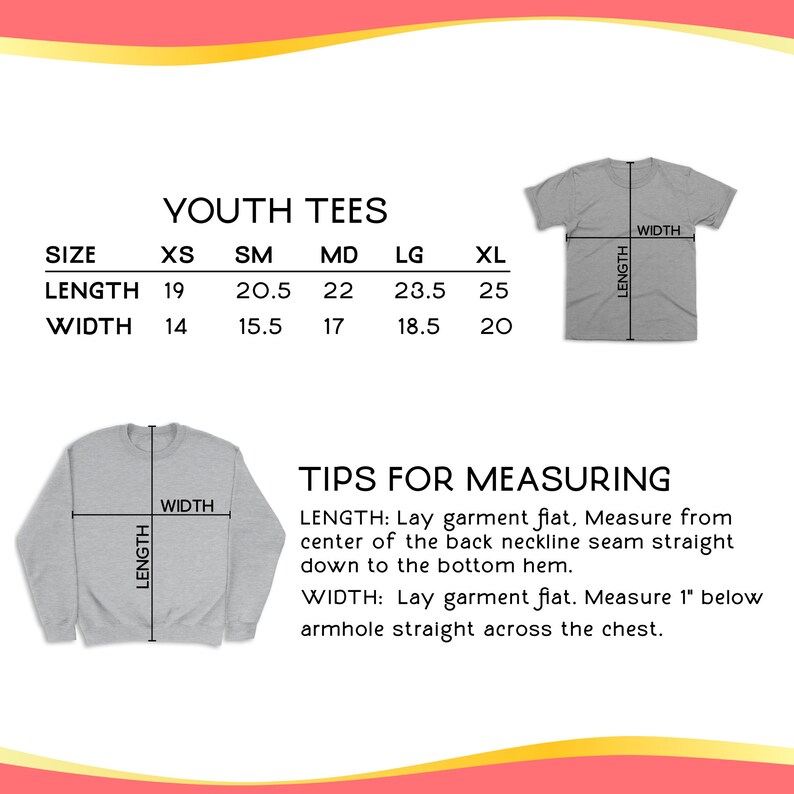 YOUTH TEES

| SIZE | XS | SM | MD | LG | XL |
|---|---|---|---|---|---|
| LENGTH | 19 | 20.5 | 22 | 23.5 | 25 |
| WIDTH | 14 | 15.5 | 17 | 18.5 | 20 |

WIDTH
LENGTH

WIDTH
LENGTH

TIPS FOR MEASURING

LENGTH: Lay garment flat, Measure from center of the back neckline seam straight down to the bottom hem.

WIDTH: Lay garment flat. Measure 1" below armhole straight across the chest.